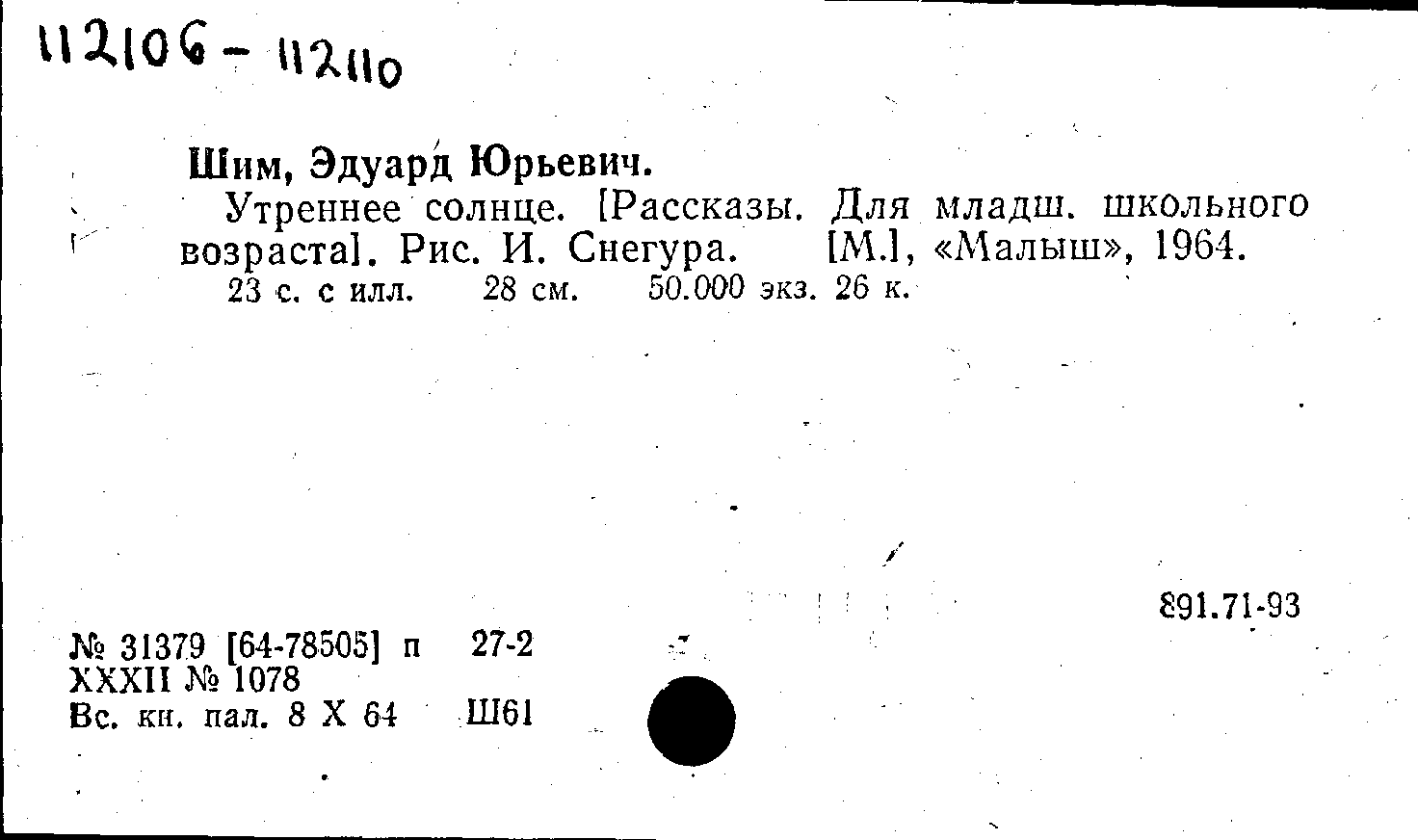 112106 - 112110

Шим, Эдуард Юрьевич.

Утреннее солнце. [Рассказы. Для младш. школьного возраста]. Рис. И. Снегура. [М.], «Малыш», 1964.

23 с. с илл. 28 см. 50.000 экз. 26 к.

891.71-93

№ 31379 [64-78505] п 27-2
XXXII № 1078
Вс. кн. пал. 8 X 64 Ш61